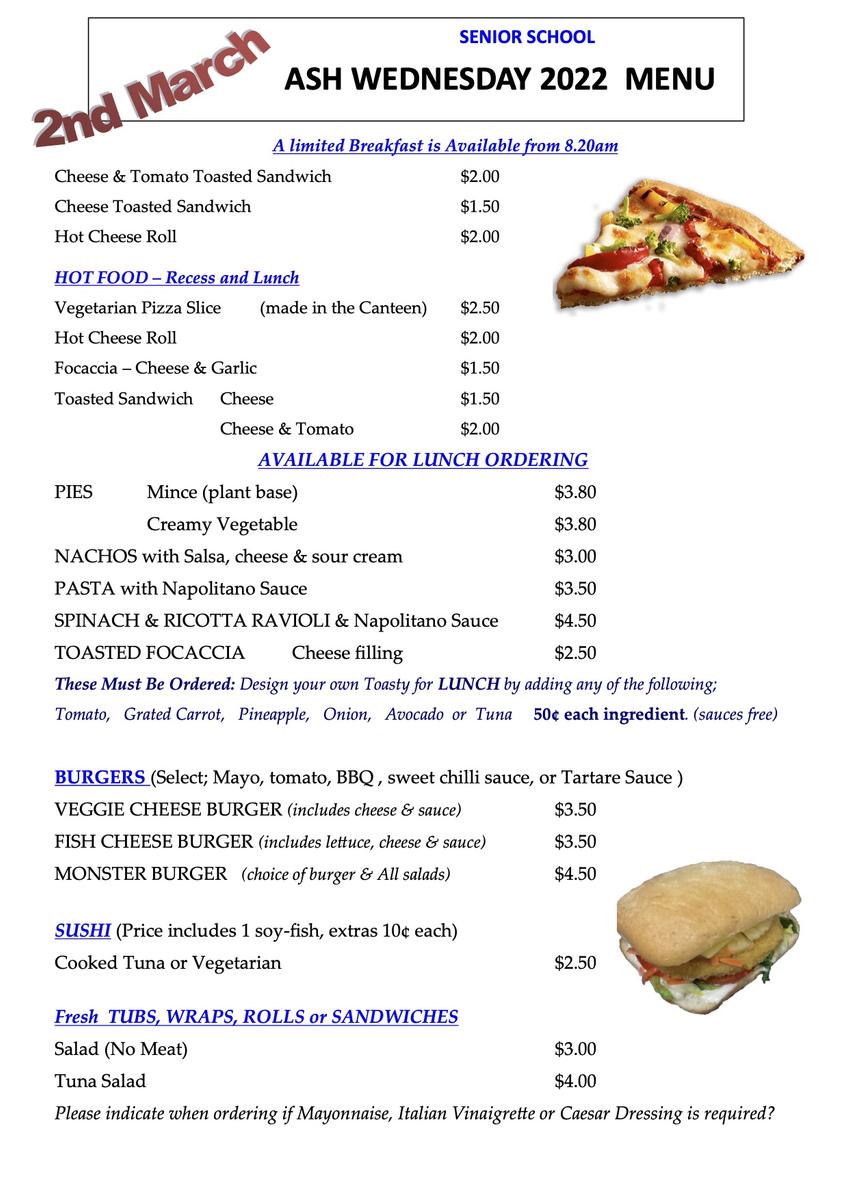 2nd March

SENIOR SCHOOL

ASH WEDNESDAY 2022 MENU

A limited Breakfast is Available from 8.20am

Cheese & Tomato Toasted Sandwich $2.00

Cheese Toasted Sandwich $1.50

Hot Cheese Roll $2.00

HOT FOOD – Recess and Lunch

Vegetarian Pizza Slice (made in the Canteen) $2.50

Hot Cheese Roll $2.00

Focaccia – Cheese & Garlic $1.50

Toasted Sandwich Cheese $1.50

Cheese & Tomato $2.00

AVAILABLE FOR LUNCH ORDERING

PIES Mince (plant base) $3.80

Creamy Vegetable $3.80

NACHOS with Salsa, cheese & sour cream $3.00

PASTA with Napolitano Sauce $3.50

SPINACH & RICOTTA RAVIOLI & Napolitano Sauce $4.50

TOASTED FOCACCIA Cheese filling $2.50

These Must Be Ordered: Design your own Toasty for LUNCH by adding any of the following; Tomato, Grated Carrot, Pineapple, Onion, Avocado or Tuna 50¢ each ingredient. (sauces free)

BURGERS (Select; Mayo, tomato, BBQ , sweet chilli sauce, or Tartare Sauce )

VEGGIE CHEESE BURGER (includes cheese & sauce) $3.50

FISH CHEESE BURGER (includes lettuce, cheese & sauce) $3.50

MONSTER BURGER (choice of burger & All salads) $4.50

SUSHI (Price includes 1 soy-fish, extras 10¢ each)

Cooked Tuna or Vegetarian $2.50

Fresh TUBS, WRAPS, ROLLS or SANDWICHES

Salad (No Meat) $3.00

Tuna Salad $4.00

Please indicate when ordering if Mayonnaise, Italian Vinaigrette or Caesar Dressing is required?